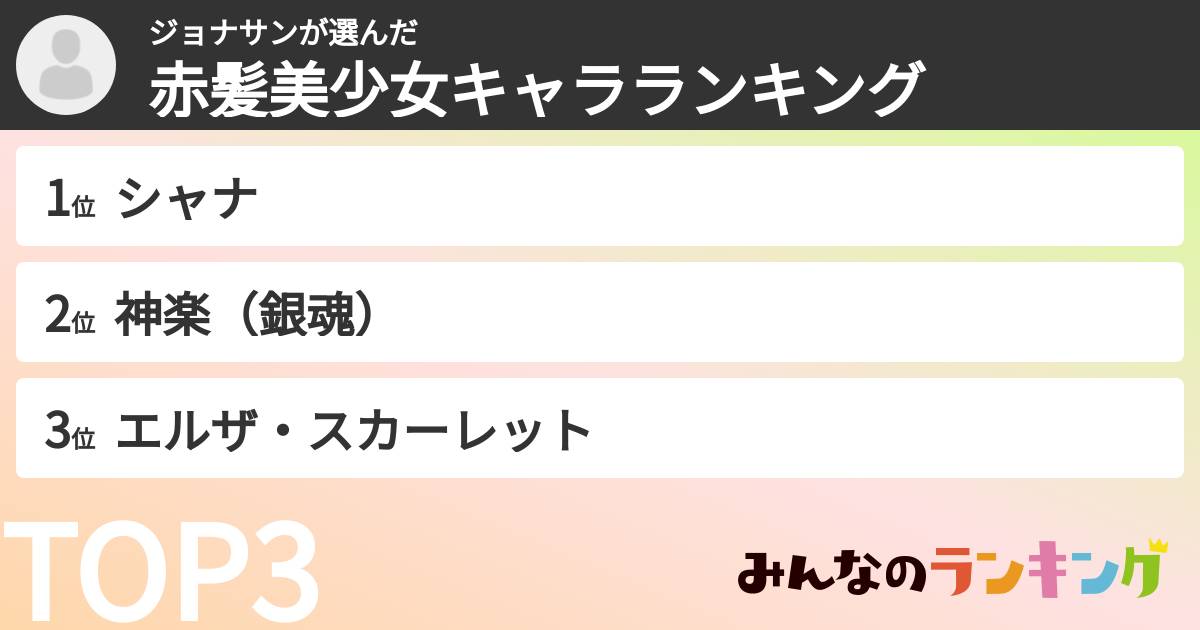 ジョナサンが選んだ
赤髪美少女キャラランキング

1位 シャナ

2位 神楽（銀魂）

3位 エルザ・スカーレット

TOP3

みんなのランキング